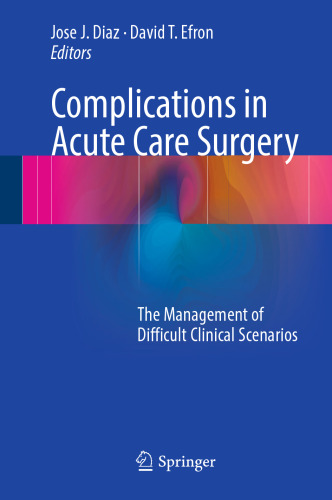 Jose J. Diaz · David T. Efron
Editors

Complications in Acute Care Surgery

The Management of Difficult Clinical Scenarios

Springer